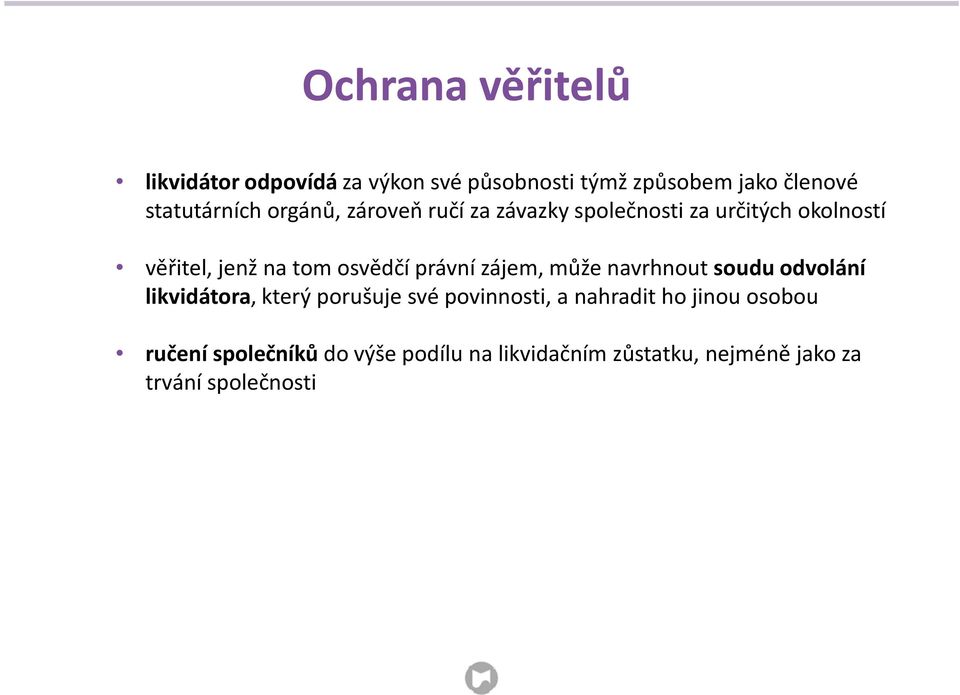 Ochrana věřitelů

• likvidátor odpovídá za výkon své působnosti týmž způsobem jako členové statutárních orgánů, zároveň ručí za závazky společnosti za určitých okolností

• věřitel, jenž na tom osvědčí právní zájem, může navrhnout soudu odvolání likvidátora, který porušuje své povinnosti, a nahradit ho jinou osobou

• ručení společníků do výše podílu na likvidačním zůstatku, nejméně jako za trvání společnosti